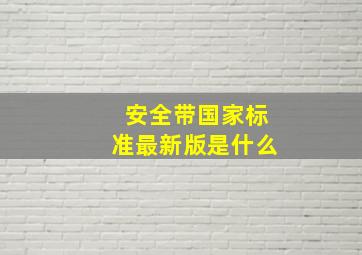 安全带国家标准最新版是什么